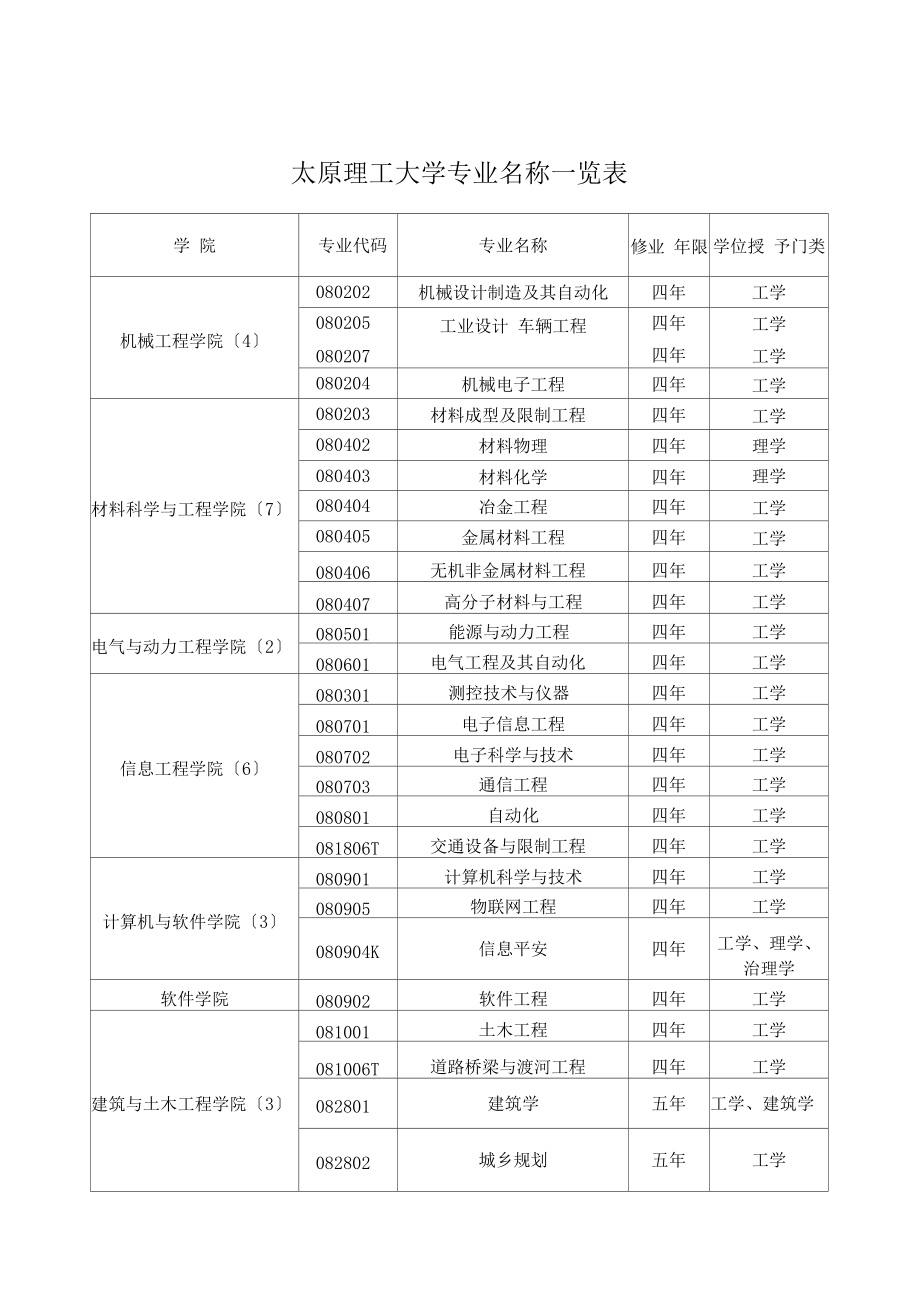 太原理工大学专业名称一览表

| 学 院 | 专业代码 | 专业名称 | 修业 年限 | 学位授 予门类 |
|---|---|---|---|---|
| 机械工程学院〔4〕 | 080202 | 机械设计制造及其自动化 | 四年 | 工学 |
| | 080205 | 工业设计 车辆工程 | 四年 | 工学 |
| | 080207 | | 四年 | 工学 |
| | 080204 | 机械电子工程 | 四年 | 工学 |
| 材料科学与工程学院〔7〕 | 080203 | 材料成型及限制工程 | 四年 | 工学 |
| | 080402 | 材料物理 | 四年 | 理学 |
| | 080403 | 材料化学 | 四年 | 理学 |
| | 080404 | 冶金工程 | 四年 | 工学 |
| | 080405 | 金属材料工程 | 四年 | 工学 |
| | 080406 | 无机非金属材料工程 | 四年 | 工学 |
| | 080407 | 高分子材料与工程 | 四年 | 工学 |
| 电气与动力工程学院〔2〕 | 080501 | 能源与动力工程 | 四年 | 工学 |
| | 080601 | 电气工程及其自动化 | 四年 | 工学 |
| 信息工程学院〔6〕 | 080301 | 测控技术与仪器 | 四年 | 工学 |
| | 080701 | 电子信息工程 | 四年 | 工学 |
| | 080702 | 电子科学与技术 | 四年 | 工学 |
| | 080703 | 通信工程 | 四年 | 工学 |
| | 080801 | 自动化 | 四年 | 工学 |
| | 081806T | 交通设备与限制工程 | 四年 | 工学 |
| 计算机与软件学院〔3〕 | 080901 | 计算机科学与技术 | 四年 | 工学 |
| | 080905 | 物联网工程 | 四年 | 工学 |
| | 080904K | 信息平安 | 四年 | 工学、理学、治理学 |
| 软件学院 | 080902 | 软件工程 | 四年 | 工学 |
| 建筑与土木工程学院〔3〕 | 081001 | 土木工程 | 四年 | 工学 |
| | 081006T | 道路桥梁与渡河工程 | 四年 | 工学 |
| | 082801 | 建筑学 | 五年 | 工学、建筑学 |
| | 082802 | 城乡规划 | 五年 | 工学 |